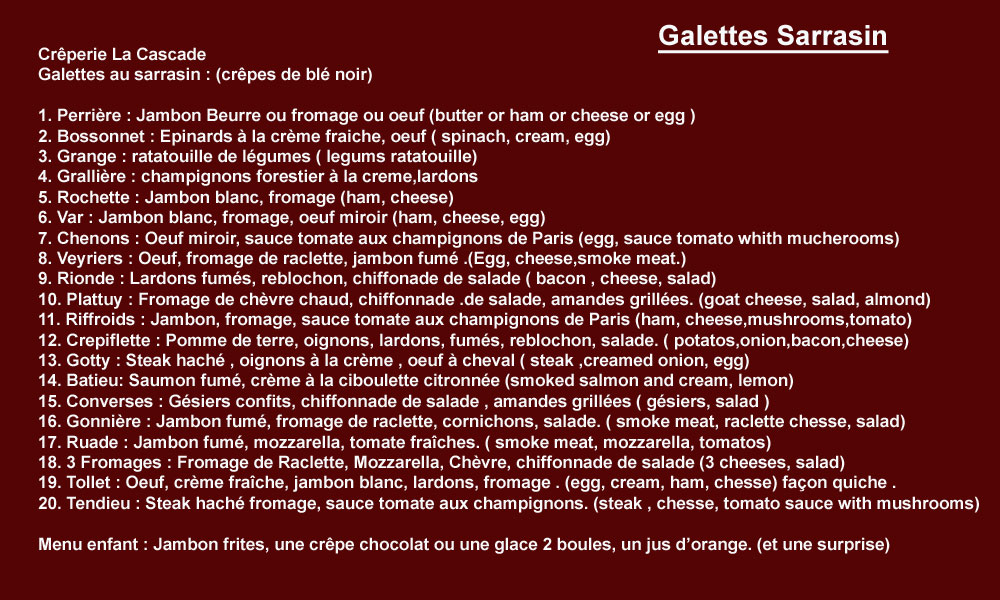 Galettes Sarrasin

Crêperie La Cascade
Galettes au sarrasin : (crêpes de blé noir)

1. Perrière : Jambon Beurre ou fromage ou oeuf (butter or ham or cheese or egg )
2. Bossonnet : Epinards à la crème fraiche, oeuf ( spinach, cream, egg)
3. Grange : ratatouille de légumes ( legums ratatouille)
4. Grallière : champignons forestier à la creme,lardons
5. Rochette : Jambon blanc, fromage (ham, cheese)
6. Var : Jambon blanc, fromage, oeuf miroir (ham, cheese, egg)
7. Chenons : Oeuf miroir, sauce tomate aux champignons de Paris (egg, sauce tomato whith mucherooms)
8. Veyriers : Oeuf, fromage de raclette, jambon fumé .(Egg, cheese,smoke meat.)
9. Rionde : Lardons fumés, reblochon, chiffonade de salade ( bacon , cheese, salad)
10. Plattuy : Fromage de chèvre chaud, chiffonnade .de salade, amandes grillées. (goat cheese, salad, almond)
11. Riffroids : Jambon, fromage, sauce tomate aux champignons de Paris (ham, cheese,mushrooms,tomato)
12. Crepiflette : Pomme de terre, oignons, lardons, fumés, reblochon, salade. ( potatos,onion,bacon,cheese)
13. Gotty : Steak haché , oignons à la crème , oeuf à cheval ( steak ,creamed onion, egg)
14. Batieu: Saumon fumé, crème à la ciboulette citronnée (smoked salmon and cream, lemon)
15. Converses : Gésiers confits, chiffonnade de salade , amandes grillées ( gésiers, salad )
16. Gonnière : Jambon fumé, fromage de raclette, cornichons, salade. ( smoke meat, raclette chesse, salad)
17. Ruade : Jambon fumé, mozzarella, tomate fraîches. ( smoke meat, mozzarella, tomatos)
18. 3 Fromages : Fromage de Raclette, Mozzarella, Chèvre, chiffonnade de salade (3 cheeses, salad)
19. Tollet : Oeuf, crème fraîche, jambon blanc, lardons, fromage . (egg, cream, ham, chesse) façon quiche .
20. Tendieu : Steak haché fromage, sauce tomate aux champignons. (steak , chesse, tomato sauce with mushrooms)

Menu enfant : Jambon frites, une crêpe chocolat ou une glace 2 boules, un jus d'orange. (et une surprise)